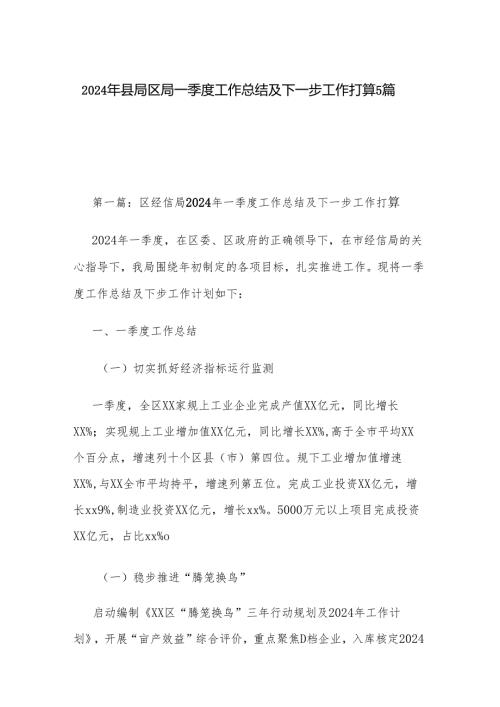 2024年县局区局一季度工作总结及下一步工作打算5篇

第一篇：区经信局2024年一季度工作总结及下一步工作打算

2024年一季度，在区委、区政府的正确领导下，在市经信局的关心指导下，我局围绕年初制定的各项目标，扎实推进工作。现将一季度工作总结及下步工作计划如下：

一、一季度工作总结

（一）切实抓好经济指标运行监测

一季度，全区XX家规上工业企业完成产值XX亿元，同比增长XX%；实现规上工业增加值XX亿元，同比增长XX%，高于全市平均XX个百分点，增速列十个区县（市）第四位。规下工业增加值增速XX%，与XX全市平均持平，增速列第五位。完成工业投资XX亿元，增长xx9%，制造业投资XX亿元，增长xx%。5000万元以上项目完成投资XX亿元，占比xx%o

（一）稳步推进“腾笼换鸟”

启动编制《XX区“腾笼换鸟”三年行动规划及2024年工作计划》，开展“亩产效益”综合评价，重点聚焦D档企业，入库核定2024